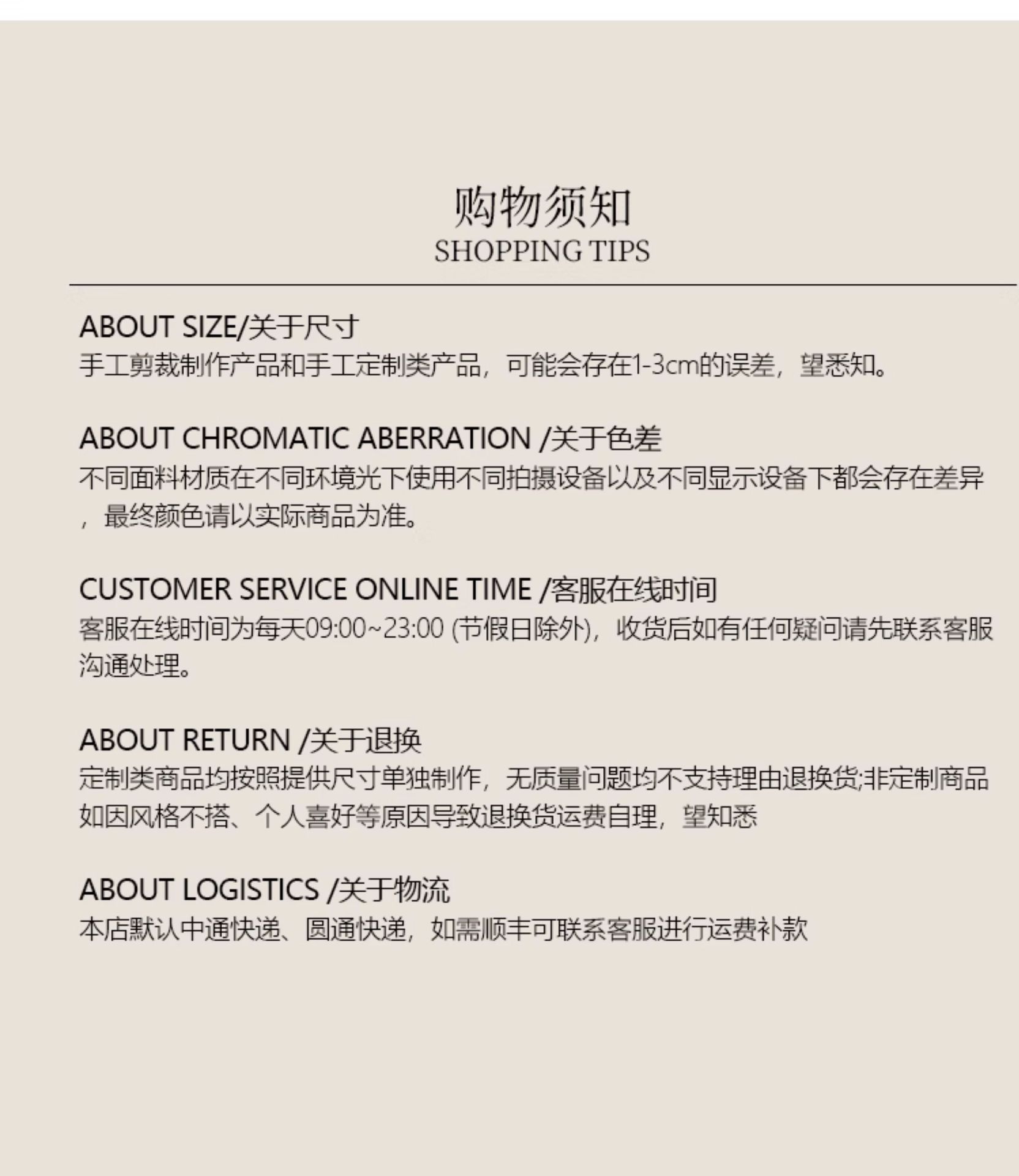 购物须知
SHOPPING TIPS

ABOUT SIZE/关于尺寸
手工剪裁制作产品和手工定制类产品，可能会存在1-3cm的误差，望悉知。

ABOUT CHROMATIC ABERRATION /关于色差
不同面料材质在不同环境光下使用不同拍摄设备以及不同显示设备下都会存在差异，最终颜色请以实际商品为准。

CUSTOMER SERVICE ONLINE TIME /客服在线时间
客服在线时间为每天09:00~23:00 (节假日除外)，收货后如有任何疑问请先联系客服沟通处理。

ABOUT RETURN /关于退换
定制类商品均按照提供尺寸单独制作，无质量问题均不支持理由退换货;非定制商品如因风格不搭、个人喜好等原因导致退换货运费自理，望知悉

ABOUT LOGISTICS /关于物流
本店默认中通快递、圆通快递，如需顺丰可联系客服进行运费补款